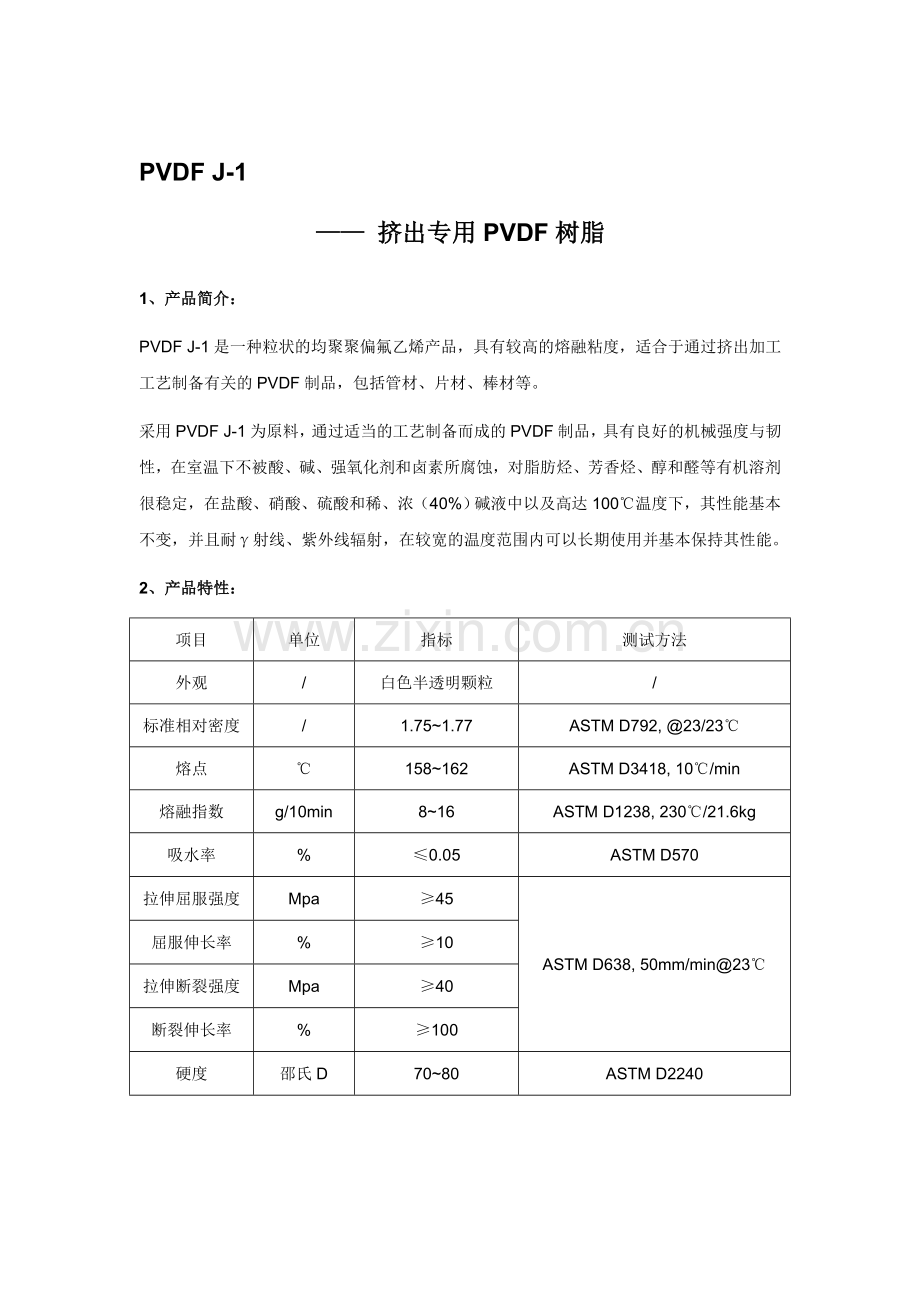 PVDF J-1

—— 挤出专用PVDF树脂

1、产品简介：

PVDF J-1是一种粒状的均聚聚偏氟乙烯产品，具有较高的熔融粘度，适合于通过挤出加工工艺制备有关的PVDF制品，包括管材、片材、棒材等。

采用PVDF J-1为原料，通过适当的工艺制备而成的PVDF制品，具有良好的机械强度与韧性，在室温下不被酸、碱、强氧化剂和卤素所腐蚀，对脂肪烃、芳香烃、醇和醛等有机溶剂很稳定，在盐酸、硝酸、硫酸和稀、浓（40%）碱液中以及高达100℃温度下，其性能基本不变，并且耐γ射线、紫外线辐射，在较宽的温度范围内可以长期使用并基本保持其性能。

2、产品特性：

| 项目 | 单位 | 指标 | 测试方法 |
|---|---|---|---|
| 外观 | / | 白色半透明颗粒 | / |
| 标准相对密度 | / | 1.75~1.77 | ASTM D792, @23/23℃ |
| 熔点 | ℃ | 158~162 | ASTM D3418, 10℃/min |
| 熔融指数 | g/10min | 8~16 | ASTM D1238, 230℃/21.6kg |
| 吸水率 | % | ≤0.05 | ASTM D570 |
| 拉伸屈服强度 | Mpa | ≥45 | ASTM D638, 50mm/min@23℃ |
| 屈服伸长率 | % | ≥10 | |
| 拉伸断裂强度 | Mpa | ≥40 | |
| 断裂伸长率 | % | ≥100 | |
| 硬度 | 邵氏D | 70~80 | ASTM D2240 |

www.zixin.com.cn